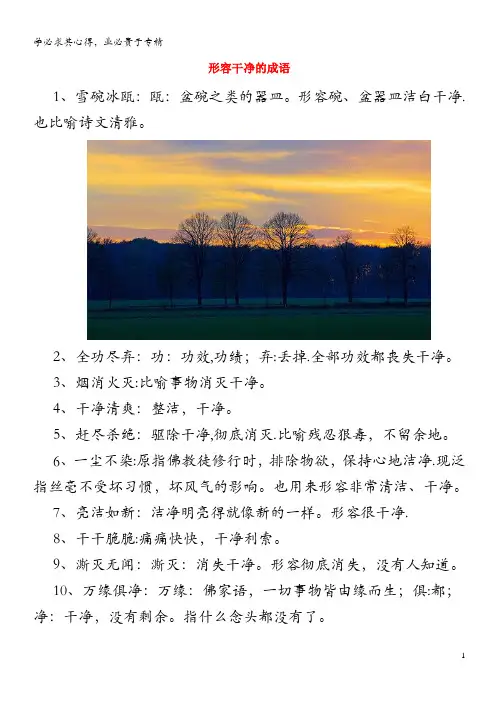 学必求其心得，业必贵于专精

形容干净的成语

1、雪碗冰瓯：瓯：盆碗之类的器皿。形容碗、盆器皿洁白干净.也比喻诗文清雅。

2、全功尽弃：功：功效,功绩；弃:丢掉.全部功效都丧失干净。

3、烟消火灭:比喻事物消灭干净。

4、干净清爽：整洁，干净。

5、赶尽杀绝：驱除干净,彻底消灭.比喻残忍狠毒，不留余地。

6、一尘不染:原指佛教徒修行时，排除物欲，保持心地洁净.现泛指丝毫不受坏习惯，坏风气的影响。也用来形容非常清洁、干净。

7、亮洁如新：洁净明亮得就像新的一样。形容很干净.

8、干干脆脆:痛痛快快，干净利索。

9、澌灭无闻：澌灭：消失干净。形容彻底消失，没有人知道。

10、万缘俱净：万缘：佛家语，一切事物皆由缘而生；俱:都；净：干净，没有剩余。指什么念头都没有了。

1